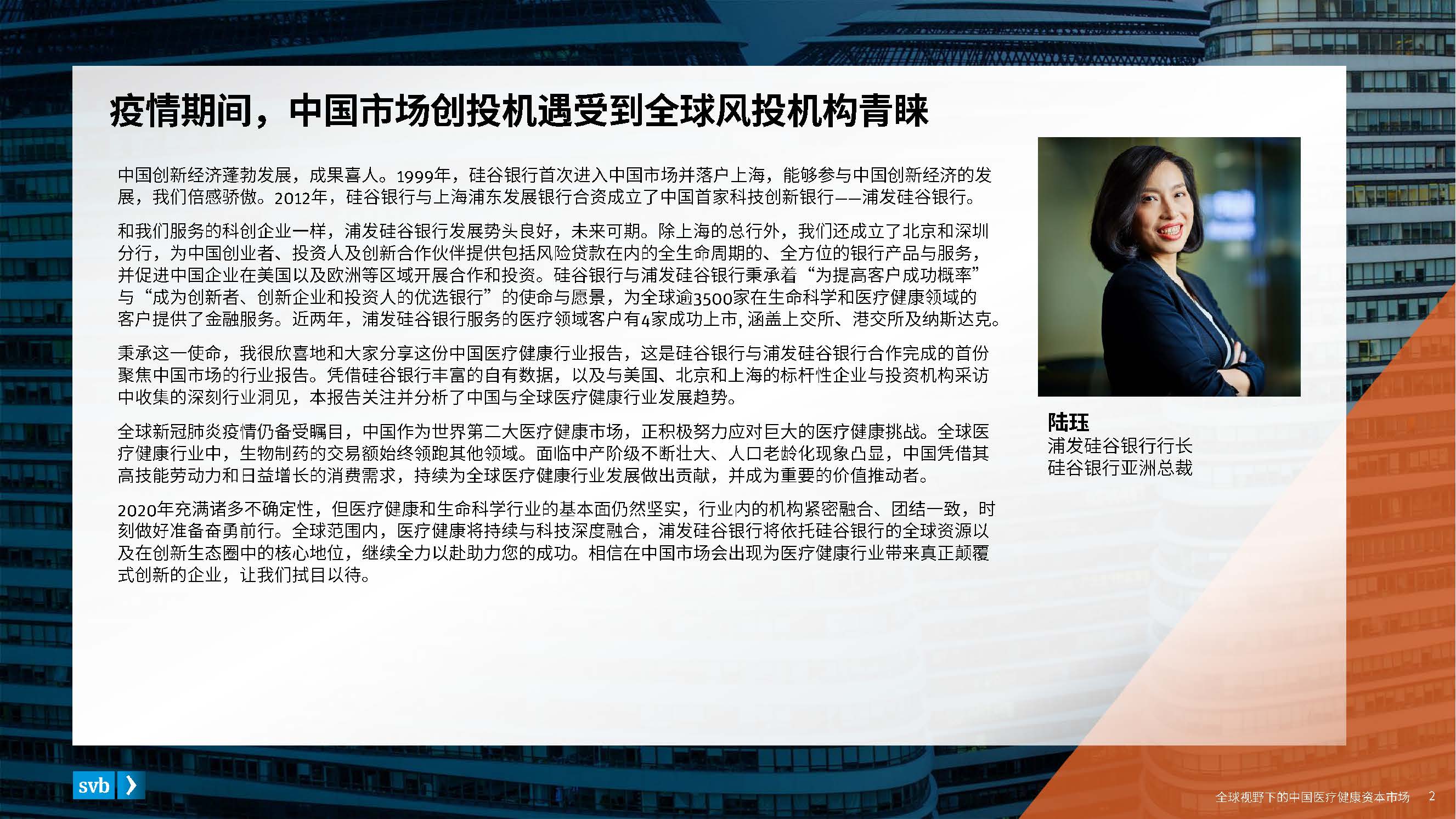 疫情期间，中国市场创投机遇受到全球风投机构青睐

中国创新经济蓬勃发展，成果喜人。1999年，硅谷银行首次进入中国市场并落户上海，能够参与中国创新经济的发展，我们倍感骄傲。2012年，硅谷银行与上海浦东发展银行合资成立了中国首家科技创新银行——浦发硅谷银行。

和我们服务的科创企业一样，浦发硅谷银行发展势头良好，未来可期。除上海的总行外，我们还成立了北京和深圳分行，为中国创业者、投资人及创新合作伙伴提供包括风险贷款在内的全生命周期的、全方位的银行产品与服务，并促进中国企业在美国以及欧洲等区域开展合作和投资。硅谷银行与浦发硅谷银行秉承着“为提高客户成功概率”与“成为创新者、创新企业和投资人的优选银行”的使命与愿景，为全球逾3500家在生命科学和医疗健康领域的客户提供了金融服务。近两年，浦发硅谷银行服务的医疗领域客户有4家成功上市, 涵盖上交所、港交所及纳斯达克。

秉承这一使命，我很欣喜地和大家分享这份中国医疗健康行业报告，这是硅谷银行与浦发硅谷银行合作完成的首份聚焦中国市场的行业报告。凭借硅谷银行丰富的自有数据，以及与美国、北京和上海的标杆性企业与投资机构采访中收集的深刻行业洞见，本报告关注并分析了中国与全球医疗健康行业发展趋势。

全球新冠肺炎疫情仍备受瞩目，中国作为世界第二大医疗健康市场，正积极努力应对巨大的医疗健康挑战。全球医疗健康行业中，生物制药的交易额始终领跑其他领域。面临中产阶级不断壮大、人口老龄化现象凸显，中国凭借其高技能劳动力和日益增长的消费需求，持续为全球医疗健康行业发展做出贡献，并成为重要的价值推动者。

2020年充满诸多不确定性，但医疗健康和生命科学行业的基本面仍然坚实，行业内的机构紧密融合、团结一致，时刻做好准备奋勇前行。全球范围内，医疗健康将持续与科技深度融合，浦发硅谷银行将依托硅谷银行的全球资源以及在创新生态圈中的核心地位，继续全力以赴助力您的成功。相信在中国市场会出现为医疗健康行业带来真正颠覆式创新的企业，让我们拭目以待。

陆珏
浦发硅谷银行行长
硅谷银行亚洲总裁

svb

全球视野下的中国医疗健康资本市场 2